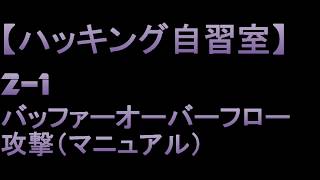 【ハッキング自習室】

2-1

バッファーオーバーフロー攻撃（マニュアル）